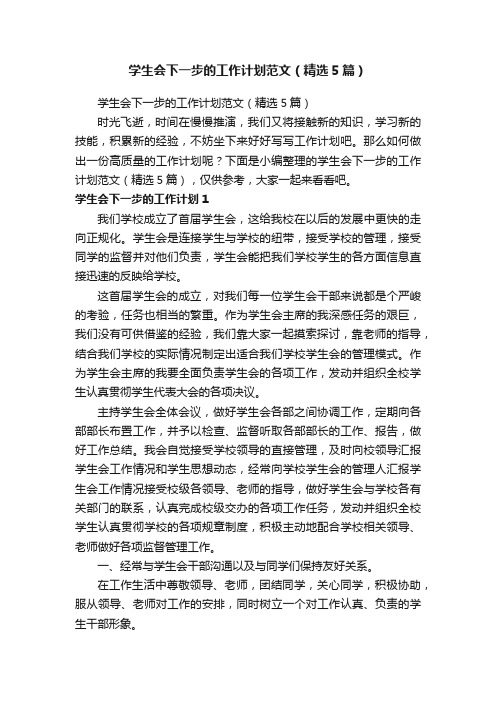 学生会下一步的工作计划范文（精选5篇）

学生会下一步的工作计划范文（精选5篇）

时光飞逝，时间在慢慢推演，我们又将接触新的知识，学习新的技能，积累新的经验，不妨坐下来好好写写工作计划吧。那么如何做出一份高质量的工作计划呢？下面是小编整理的学生会下一步的工作计划范文（精选5篇），仅供参考，大家一起来看看吧。

学生会下一步的工作计划1

我们学校成立了首届学生会，这给我校在以后的发展中更快的走向正规化。学生会是连接学生与学校的纽带，接受学校的管理，接受同学的监督并对他们负责，学生会能把我们学校学生的各方面信息直接迅速的反映给学校。

这首届学生会的成立，对我们每一位学生会干部来说都是个严峻的考验，任务也相当的繁重。作为学生会主席的我深感任务的艰巨，我们没有可供借鉴的经验，我们靠大家一起摸索探讨，靠老师的指导，结合我们学校的实际情况制定出适合我们学校学生会的管理模式。作为学生会主席的我要全面负责学生会的各项工作，发动并组织全校学生认真贯彻学生代表大会的各项决议。

主持学生会全体会议，做好学生会各部之间协调工作，定期向各部部长布置工作，并予以检查、监督听取各部部长的工作、报告，做好工作总结。我会自觉接受学校领导的直接管理，及时向校领导汇报学生会工作情况和学生思想动态，经常向学校学生会的管理人汇报学生会工作情况接受校级各领导、老师的指导，做好学生会与学校各有关部门的联系，认真完成校级交办的各项工作任务，发动并组织全校学生认真贯彻学校的各项规章制度，积极主动地配合学校相关领导、老师做好各项监督管理工作。

一、经常与学生会干部沟通以及与同学们保持友好关系。

在工作生活中尊敬领导、老师，团结同学，关心同学，积极协助，服从领导、老师对工作的安排，同时树立一个对工作认真、负责的学生干部形象。